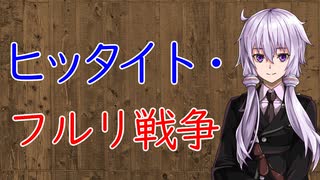 ヒッタイト・
フルリ戦争